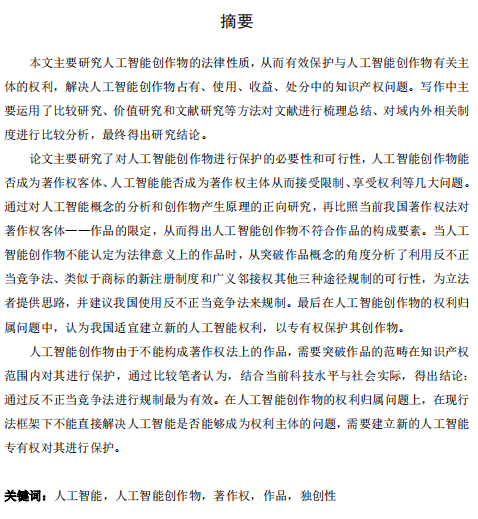 摘要

本文主要研究人工智能创作物的法律性质，从而有效保护与人工智能创作物有关主体的权利，解决人工智能创作物占有、使用、收益、处分中的知识产权问题。写作中主要运用了比较研究、价值研究和文献研究等方法对文献进行梳理总结、对域内外相关制度进行比较分析，最终得出研究结论。

论文主要研究了对人工智能创作物进行保护的必要性和可行性，人工智能创作物能否成为著作权客体、人工智能能否成为著作权主体从而接受限制、享受权利等几大问题。通过对人工智能概念的分析和创作物产生原理的正向研究，再比照当前我国著作权法对著作权客体——作品的限定，从而得出人工智能创作物不符合作品的构成要素。当人工智能创作物不能认定为法律意义上的作品时，从突破作品概念的角度分析了利用反不正当竞争法、类似于商标的新注册制度和广义邻接权其他三种途径规制的可行性，为立法者提供思路，并建议我国使用反不正当竞争法来规制。最后在人工智能创作物的权利归属问题中，认为我国适宜建立新的人工智能权利，以专有权保护其创作物。

人工智能创作物由于不能构成著作权法上的作品，需要突破作品的范畴在知识产权范围内对其进行保护，通过比较笔者认为，结合当前科技水平与社会实际，得出结论：通过反不正当竞争法进行规制最为有效。在人工智能创作物的权利归属问题上，在现行法框架下不能直接解决人工智能是否能够成为权利主体的问题，需要建立新的人工智能专有权对其进行保护。

关键词：人工智能，人工智能创作物，著作权，作品，独创性